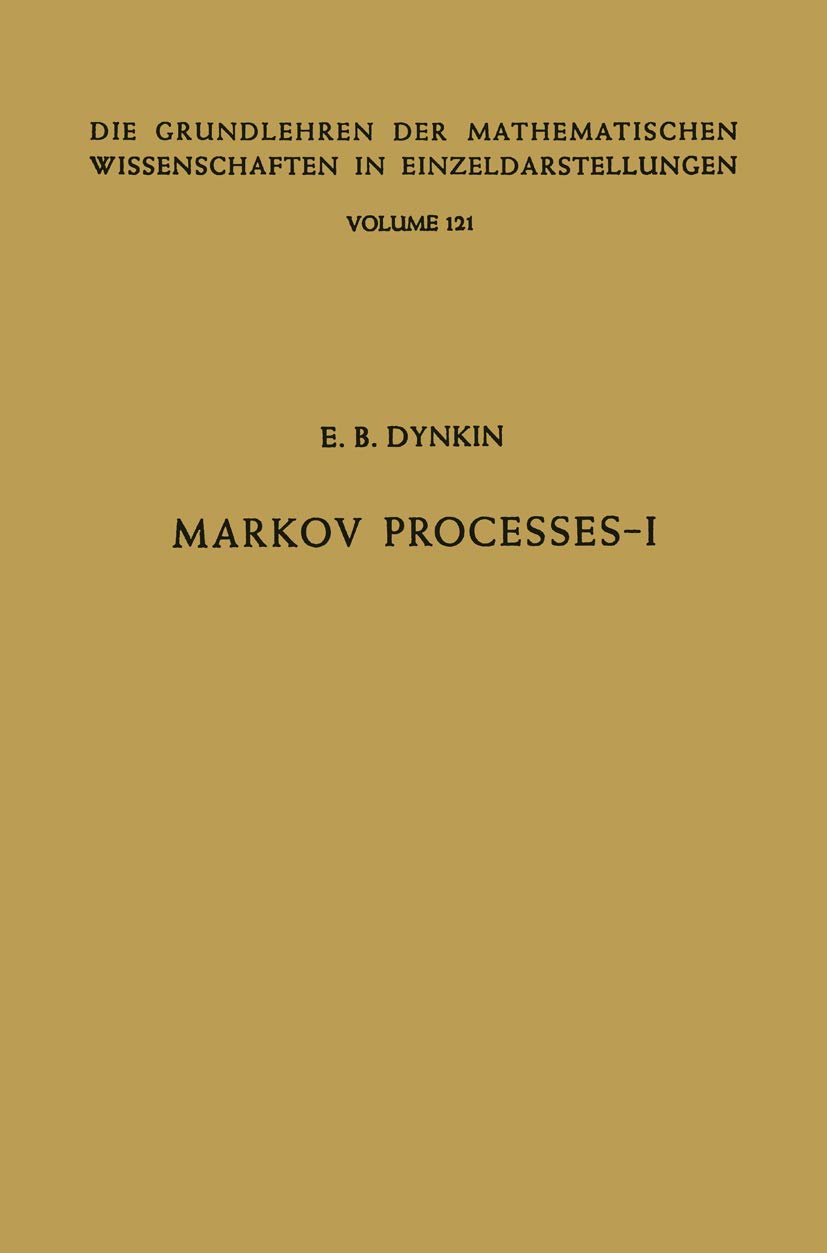 DIE GRUNDLEHREN DER MATHEMATISCHEN WISSENSCHAFTEN IN EINZELDARSTELLUNGEN

VOLUME 121

E. B. DYNKIN

MARKOV PROCESSES-I